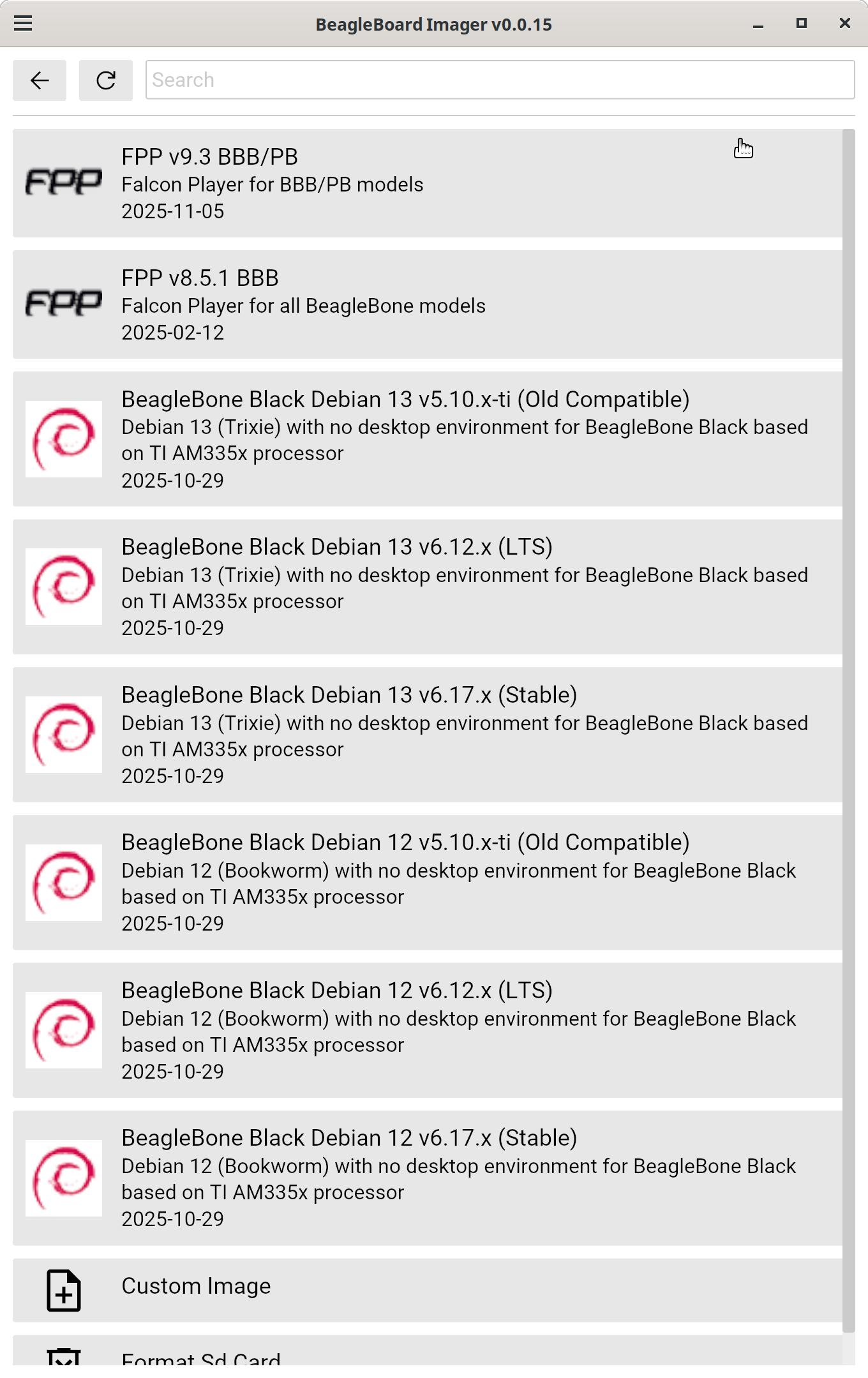 BeagleBoard Imager v0.0.15

Search

FPP

FPP v9.3 BBB/PB
Falcon Player for BBB/PB models
2025-11-05

FPP

FPP v8.5.1 BBB
Falcon Player for all BeagleBone models
2025-02-12

BeagleBone Black Debian 13 v5.10.x-ti (Old Compatible)
Debian 13 (Trixie) with no desktop environment for BeagleBone Black based on TI AM335x processor
2025-10-29

BeagleBone Black Debian 13 v6.12.x (LTS)
Debian 13 (Trixie) with no desktop environment for BeagleBone Black based on TI AM335x processor
2025-10-29

BeagleBone Black Debian 13 v6.17.x (Stable)
Debian 13 (Trixie) with no desktop environment for BeagleBone Black based on TI AM335x processor
2025-10-29

BeagleBone Black Debian 12 v5.10.x-ti (Old Compatible)
Debian 12 (Bookworm) with no desktop environment for BeagleBone Black based on TI AM335x processor
2025-10-29

BeagleBone Black Debian 12 v6.12.x (LTS)
Debian 12 (Bookworm) with no desktop environment for BeagleBone Black based on TI AM335x processor
2025-10-29

BeagleBone Black Debian 12 v6.17.x (Stable)
Debian 12 (Bookworm) with no desktop environment for BeagleBone Black based on TI AM335x processor
2025-10-29

Custom Image

Format Sd Card